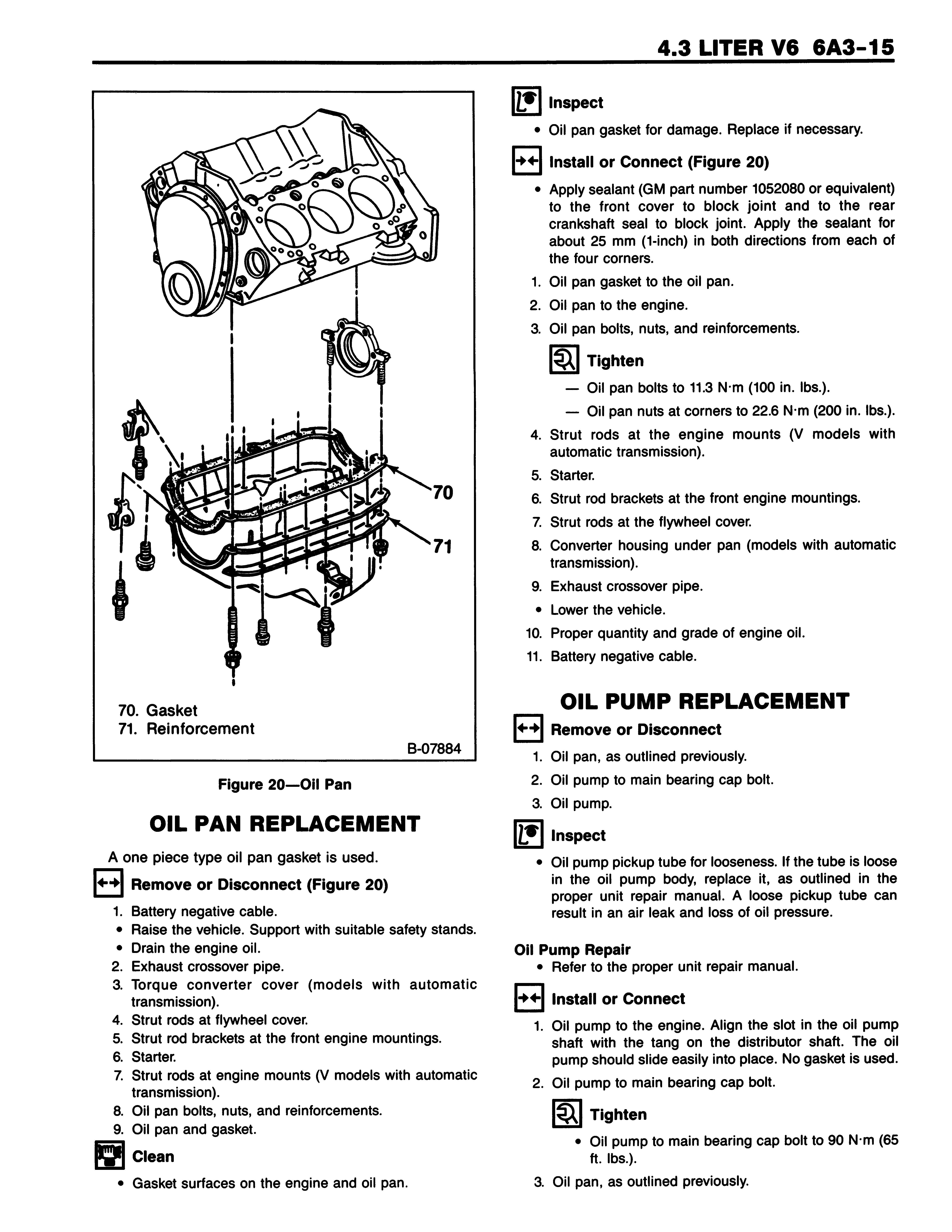 4.3 LITER V6 6A3-15

70
71

70. Gasket
71. Reinforcement

B-07884

Figure 20—Oil Pan

OIL PAN REPLACEMENT

A one piece type oil pan gasket is used.

Remove or Disconnect (Figure 20)

1. Battery negative cable.
• Raise the vehicle. Support with suitable safety stands.
• Drain the engine oil.
2. Exhaust crossover pipe.
3. Torque converter cover (models with automatic transmission).
4. Strut rods at flywheel cover.
5. Strut rod brackets at the front engine mountings.
6. Starter.
7. Strut rods at engine mounts (V models with automatic transmission).
8. Oil pan bolts, nuts, and reinforcements.
9. Oil pan and gasket.

Clean

• Gasket surfaces on the engine and oil pan.

Inspect

• Oil pan gasket for damage. Replace if necessary.

Install or Connect (Figure 20)

• Apply sealant (GM part number 1052080 or equivalent) to the front cover to block joint and to the rear crankshaft seal to block joint. Apply the sealant for about 25 mm (1-inch) in both directions from each of the four corners.
1. Oil pan gasket to the oil pan.
2. Oil pan to the engine.
3. Oil pan bolts, nuts, and reinforcements.

Tighten

— Oil pan bolts to 11.3 N·m (100 in. lbs.).
— Oil pan nuts at corners to 22.6 N·m (200 in. lbs.).

4. Strut rods at the engine mounts (V models with automatic transmission).
5. Starter.
6. Strut rod brackets at the front engine mountings.
7. Strut rods at the flywheel cover.
8. Converter housing under pan (models with automatic transmission).
9. Exhaust crossover pipe.
• Lower the vehicle.
10. Proper quantity and grade of engine oil.
11. Battery negative cable.

OIL PUMP REPLACEMENT

Remove or Disconnect

1. Oil pan, as outlined previously.
2. Oil pump to main bearing cap bolt.
3. Oil pump.

Inspect

• Oil pump pickup tube for looseness. If the tube is loose in the oil pump body, replace it, as outlined in the proper unit repair manual. A loose pickup tube can result in an air leak and loss of oil pressure.

Oil Pump Repair
• Refer to the proper unit repair manual.

Install or Connect

1. Oil pump to the engine. Align the slot in the oil pump shaft with the tang on the distributor shaft. The oil pump should slide easily into place. No gasket is used.
2. Oil pump to main bearing cap bolt.

Tighten

• Oil pump to main bearing cap bolt to 90 N·m (65 ft. lbs.).

3. Oil pan, as outlined previously.